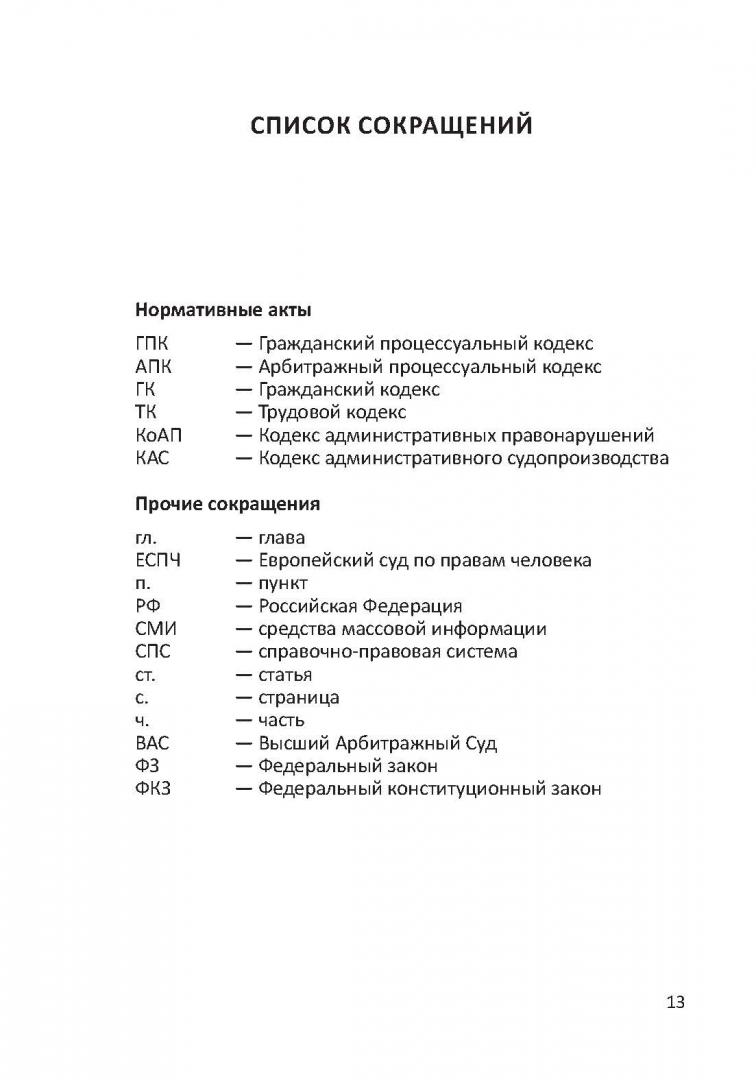 СПИСОК СОКРАЩЕНИЙ

Нормативные акты

ГПК — Гражданский процессуальный кодекс
АПК — Арбитражный процессуальный кодекс
ГК — Гражданский кодекс
ТК — Трудовой кодекс
КоАП — Кодекс административных правонарушений
КАС — Кодекс административного судопроизводства

Прочие сокращения

гл. — глава
ЕСПЧ — Европейский суд по правам человека
п. — пункт
РФ — Российская Федерация
СМИ — средства массовой информации
СПС — справочно-правовая система
ст. — статья
с. — страница
ч. — часть
ВАС — Высший Арбитражный Суд
ФЗ — Федеральный закон
ФКЗ — Федеральный конституционный закон

13